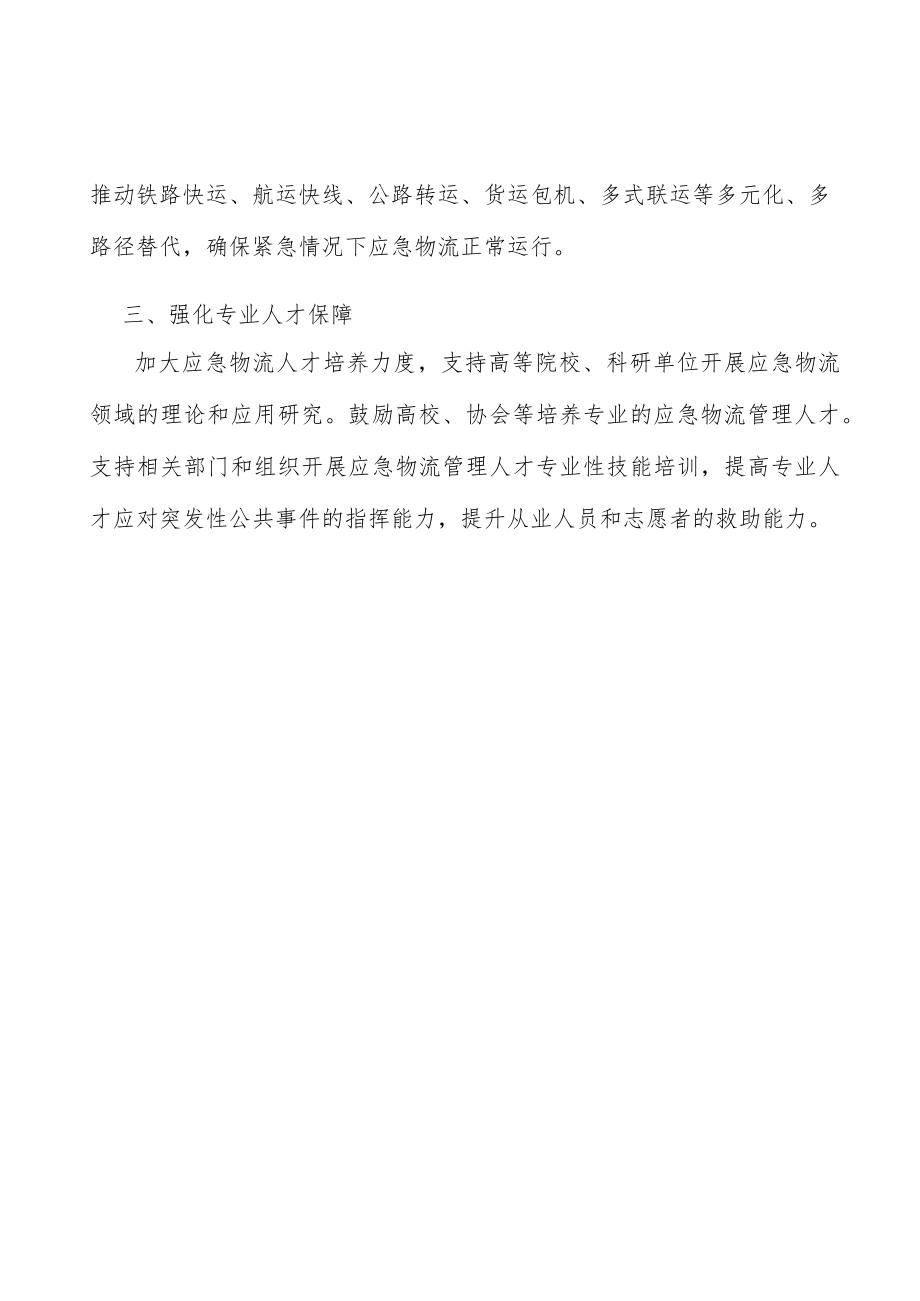 推动铁路快运、航运快线、公路转运、货运包机、多式联运等多元化、多路径替代，确保紧急情况下应急物流正常运行。

三、强化专业人才保障

加大应急物流人才培养力度，支持高等院校、科研单位开展应急物流领域的理论和应用研究。鼓励高校、协会等培养专业的应急物流管理人才。支持相关部门和组织开展应急物流管理人才专业性技能培训，提高专业人才应对突发性公共事件的指挥能力，提升从业人员和志愿者的救助能力。